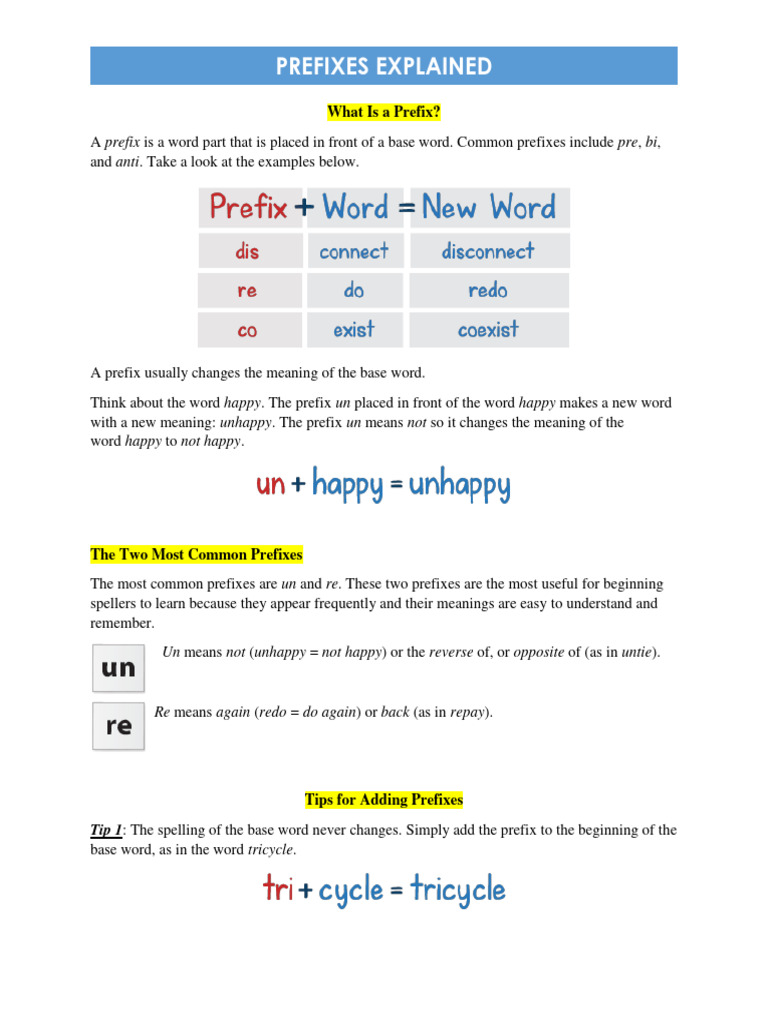 PREFIXES EXPLAINED

What Is a Prefix?

A prefix is a word part that is placed in front of a base word. Common prefixes include pre, bi, and anti. Take a look at the examples below.

| Prefix + | Word = | New Word |
|---|---|---|
| dis | connect | disconnect |
| re | do | redo |
| co | exist | coexist |

A prefix usually changes the meaning of the base word.

Think about the word happy. The prefix un placed in front of the word happy makes a new word with a new meaning: unhappy. The prefix un means not so it changes the meaning of the word happy to not happy.

un + happy = unhappy

The Two Most Common Prefixes

The most common prefixes are un and re. These two prefixes are the most useful for beginning spellers to learn because they appear frequently and their meanings are easy to understand and remember.

un

Un means not (unhappy = not happy) or the reverse of, or opposite of (as in untie).

re

Re means again (redo = do again) or back (as in repay).

Tips for Adding Prefixes

Tip 1: The spelling of the base word never changes. Simply add the prefix to the beginning of the base word, as in the word tricycle.

tri + cycle = tricycle